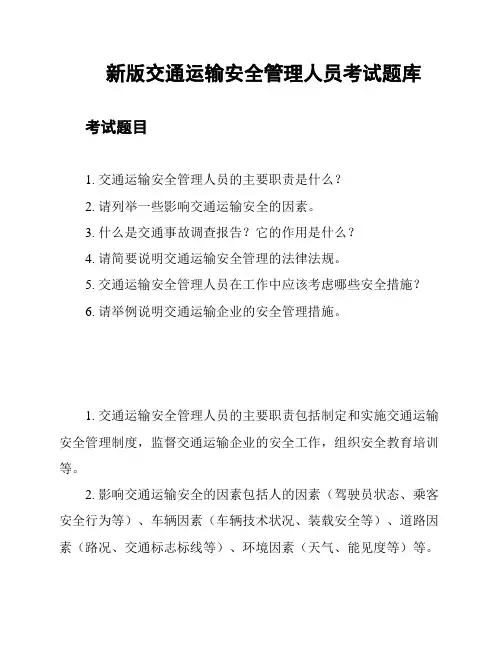 新版交通运输安全管理人员考试题库

考试题目

1. 交通运输安全管理人员的主要职责是什么？

2. 请列举一些影响交通运输安全的因素。

3. 什么是交通事故调查报告？它的作用是什么？

4. 请简要说明交通运输安全管理的法律法规。

5. 交通运输安全管理人员在工作中应该考虑哪些安全措施？

6. 请举例说明交通运输企业的安全管理措施。

1. 交通运输安全管理人员的主要职责包括制定和实施交通运输安全管理制度，监督交通运输企业的安全工作，组织安全教育培训等。

2. 影响交通运输安全的因素包括人的因素（驾驶员状态、乘客安全行为等）、车辆因素（车辆技术状况、装载安全等）、道路因素（路况、交通标志标线等）、环境因素（天气、能见度等）等。